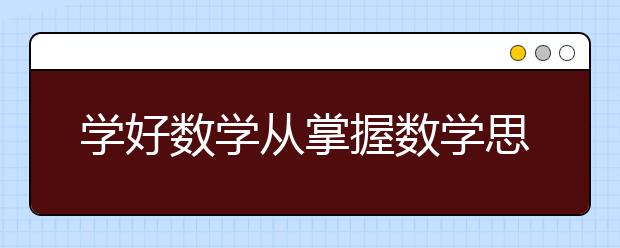 学好数学从掌握数学思